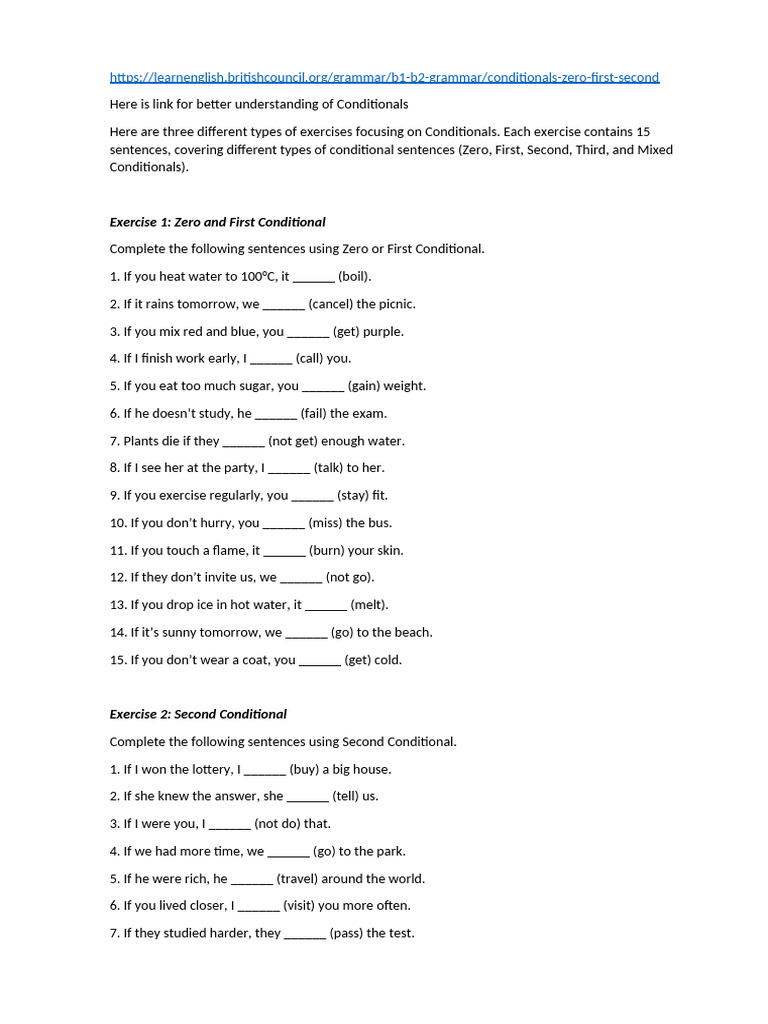 https://learnenglish.britishcouncil.org/grammar/b1-b2-grammar/conditionals-zero-first-second

Here is link for better understanding of Conditionals

Here are three different types of exercises focusing on Conditionals. Each exercise contains 15 sentences, covering different types of conditional sentences (Zero, First, Second, Third, and Mixed Conditionals).

Exercise 1: Zero and First Conditional

Complete the following sentences using Zero or First Conditional.

1. If you heat water to 100°C, it ______ (boil).

2. If it rains tomorrow, we ______ (cancel) the picnic.

3. If you mix red and blue, you ______ (get) purple.

4. If I finish work early, I ______ (call) you.

5. If you eat too much sugar, you ______ (gain) weight.

6. If he doesn't study, he ______ (fail) the exam.

7. Plants die if they ______ (not get) enough water.

8. If I see her at the party, I ______ (talk) to her.

9. If you exercise regularly, you ______ (stay) fit.

10. If you don't hurry, you ______ (miss) the bus.

11. If you touch a flame, it ______ (burn) your skin.

12. If they don't invite us, we ______ (not go).

13. If you drop ice in hot water, it ______ (melt).

14. If it's sunny tomorrow, we ______ (go) to the beach.

15. If you don't wear a coat, you ______ (get) cold.

Exercise 2: Second Conditional

Complete the following sentences using Second Conditional.

1. If I won the lottery, I ______ (buy) a big house.

2. If she knew the answer, she ______ (tell) us.

3. If I were you, I ______ (not do) that.

4. If we had more time, we ______ (go) to the park.

5. If he were rich, he ______ (travel) around the world.

6. If you lived closer, I ______ (visit) you more often.

7. If they studied harder, they ______ (pass) the test.